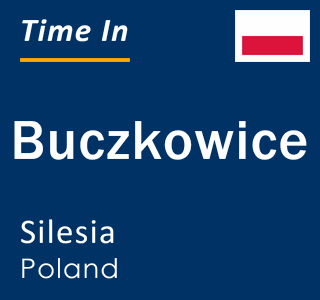 Time In

Buczkowice

Silesia
Poland